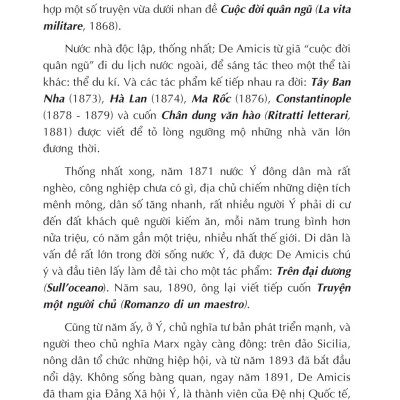 hợp một số truyện vừa dưới nhan đề Cuộc đời quân ngũ (La vita militare, 1868).

Nước nhà độc lập, thống nhất; De Amicis từ giã "cuộc đời quân ngũ" đi du lịch nước ngoài, để sáng tác theo một thể tài khác: thể du kí. Và các tác phẩm kế tiếp nhau ra đời: Tây Ban Nha (1873), Hà Lan (1874), Ma Rốc (1876), Constantinople (1878 - 1879) và cuốn Chân dung văn hào (Ritratti letterari, 1881) được viết để tỏ lòng ngưỡng mộ những nhà văn lớn đương thời.

Thống nhất xong, năm 1871 nước Ý đông dân mà rất nghèo, công nghiệp chưa có gì, địa chủ chiếm những diện tích mênh mông, dân số tăng nhanh, rất nhiều người Ý phải di cư đến đất khách quê người kiếm ăn, mỗi năm trung bình hơn nửa triệu, có năm gần một triệu, nhiều nhất thế giới. Di dân là vấn đề rất lớn trong đời sống nước Ý, đã được De Amicis chú ý và đầu tiên lấy làm đề tài cho một tác phẩm: Trên đại dương (Sull'oceano). Năm sau, 1890, ông lại viết tiếp cuốn Truyện một người chủ (Romanzo di un maestro).

Cũng từ năm ấy, ở Ý, chủ nghĩa tư bản phát triển mạnh, và người theo chủ nghĩa Marx ngày càng đông: trên đảo Sicilia, nông dân tổ chức những hiệp hội, và từ năm 1893 đã bắt đầu nổi dậy. Không sống bàng quan, ngay năm 1891, De Amicis đã tham gia Đảng Xã hội Ý, là thành viên của Đệ nhị Quốc tế,